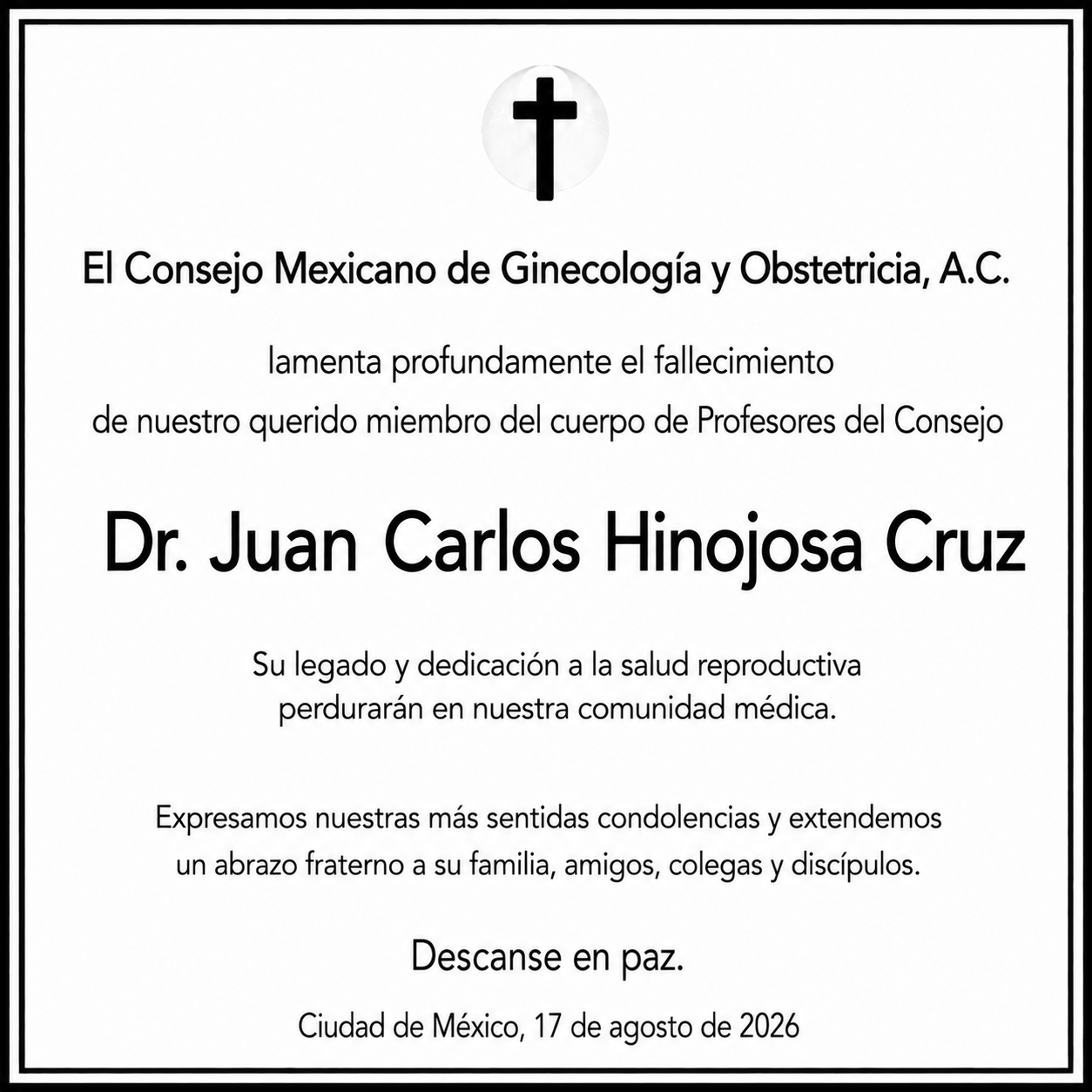 El Consejo Mexicano de Ginecología y Obstetricia, A.C.

lamenta profundamente el fallecimiento
de nuestro querido miembro del cuerpo de Profesores del Consejo

Dr. Juan Carlos Hinojosa Cruz

Su legado y dedicación a la salud reproductiva
perdurarán en nuestra comunidad médica.

Expresamos nuestras más sentidas condolencias y extendemos
un abrazo fraterno a su familia, amigos, colegas y discípulos.

Descanse en paz.

Ciudad de México, 17 de agosto de 2026